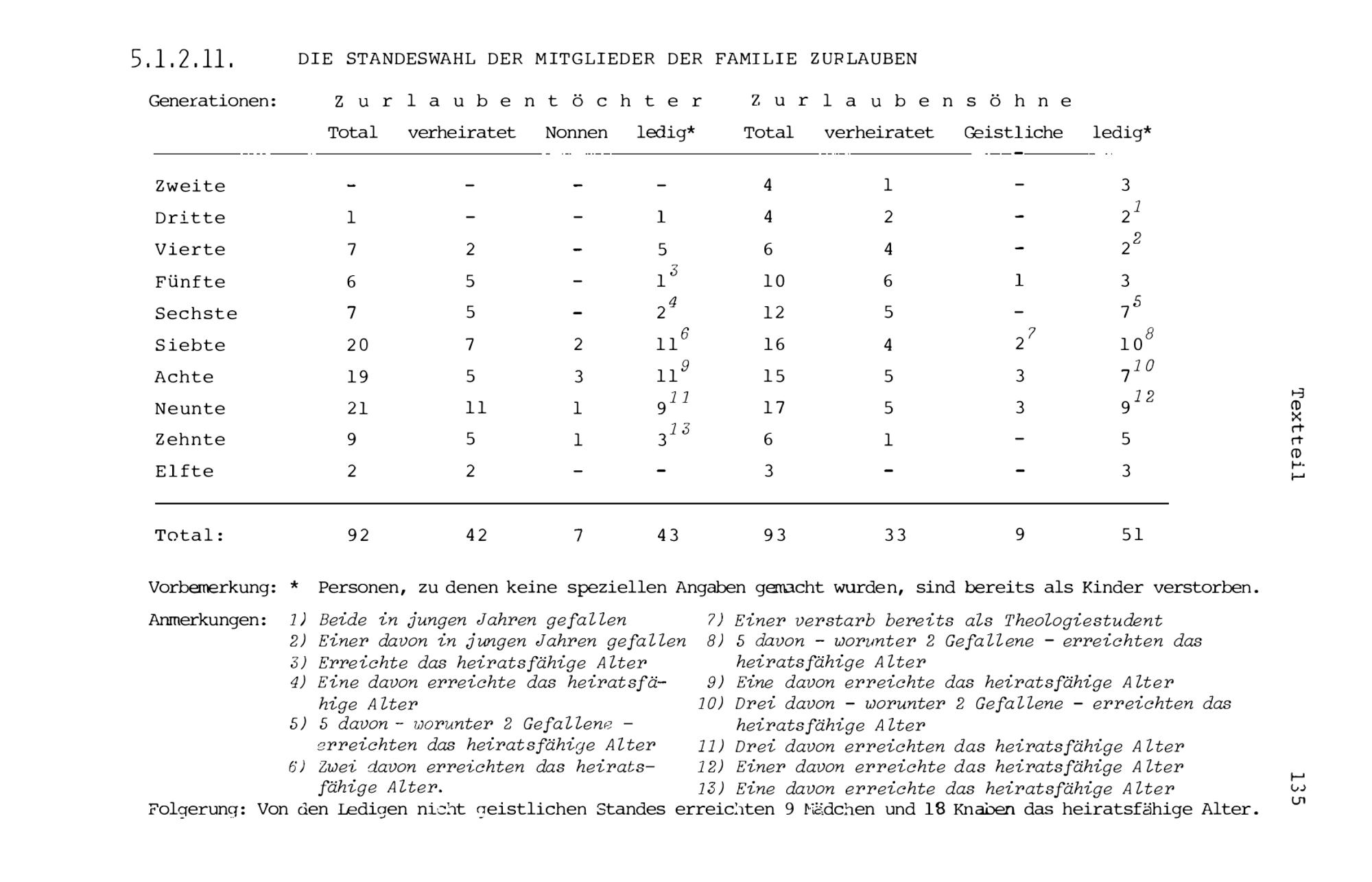 5.1.2.11. DIE STANDESWAHL DER MITGLIEDER DER FAMILIE ZURLAUBEN

| Generationen: | Zurlaubentöchter Total | verheiratet | Nonnen | ledig* | Zurlaubensöhne Total | verheiratet | Geistliche | ledig* |
|---|---|---|---|---|---|---|---|---|
| Zweite | - | - | - | - | 4 | 1 | - | 3 |
| Dritte | 1 | - | - | 1 | 4 | 2 | - | $2^{1}$ |
| Vierte | 7 | 2 | - | 5 | 6 | 4 | - | $2^{2}$ |
| Fünfte | 6 | 5 | - | $1^{3}$ | 10 | 6 | 1 | 3 |
| Sechste | 7 | 5 | - | $2^{4}$ | 12 | 5 | - | $7^{5}$ |
| Siebte | 20 | 7 | 2 | $11^{6}$ | 16 | 4 | $2^{7}$ | $10^{8}$ |
| Achte | 19 | 5 | 3 | $11^{9}$ | 15 | 5 | 3 | $7^{10}$ |
| Neunte | 21 | 11 | 1 | $9^{11}$ | 17 | 5 | 3 | $9^{12}$ |
| Zehnte | 9 | 5 | 1 | $3^{13}$ | 6 | 1 | - | 5 |
| Elfte | 2 | 2 | - | - | 3 | - | - | 3 |
| Total: | 92 | 42 | 7 | 43 | 93 | 33 | 9 | 51 |

Vorbemerkung: * Personen, zu denen keine speziellen Angaben gemacht wurden, sind bereits als Kinder verstorben.

Anmerkungen: 1) Beide in jungen Jahren gefallen
2) Einer davon in jungen Jahren gefallen
3) Erreichte das heiratsfähige Alter
4) Eine davon erreichte das heiratsfähige Alter
5) 5 davon - worunter 2 Gefallene - erreichten das heiratsfähige Alter
6) Zwei davon erreichten das heiratsfähige Alter.
7) Einer verstarb bereits als Theologiestudent
8) 5 davon - worunter 2 Gefallene - erreichten das heiratsfähige Alter
9) Eine davon erreichte das heiratsfähige Alter
10) Drei davon - worunter 2 Gefallene - erreichten das heiratsfähige Alter
11) Drei davon erreichten das heiratsfähige Alter
12) Einer davon erreichte das heiratsfähige Alter
13) Eine davon erreichte das heiratsfähige Alter

Folgerung: Von den Ledigen nicht geistlichen Standes erreichten 9 Mädchen und 18 Knaben das heiratsfähige Alter.

Textteil

135